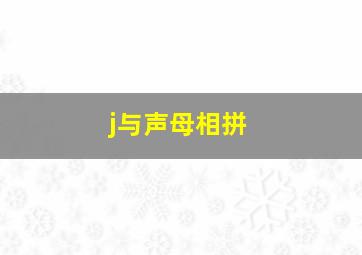 j与声母相拼